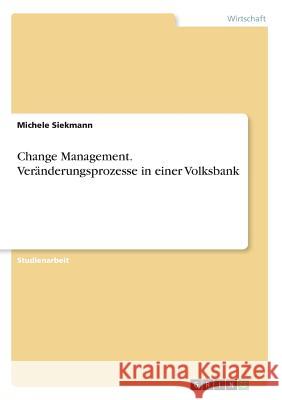 Wirtschaft

Michele Siekmann

Change Management. Veränderungsprozesse in einer Volksbank

Studienarbeit

Kraina Książek